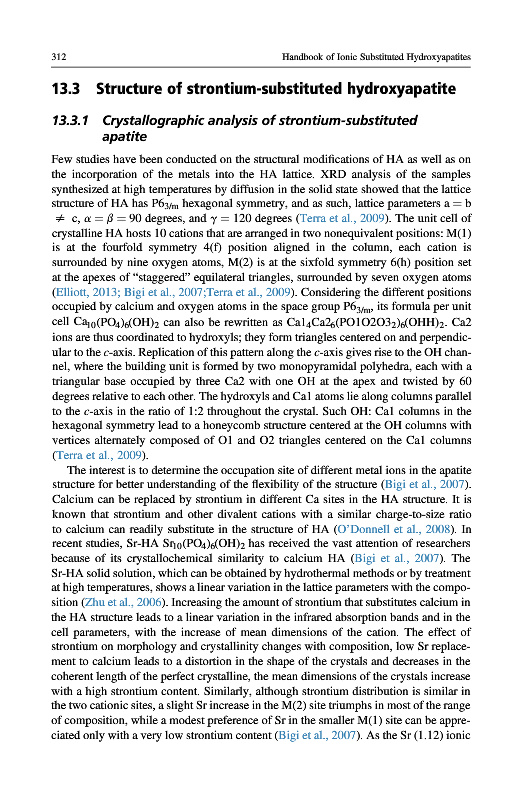 312 Handbook of Ionic Substituted Hydroxyapatites

13.3 Structure of strontium-substituted hydroxyapatite

13.3.1 Crystallographic analysis of strontium-substituted apatite

Few studies have been conducted on the structural modifications of HA as well as on the incorporation of the metals into the HA lattice. XRD analysis of the samples synthesized at high temperatures by diffusion in the solid state showed that the lattice structure of HA has $P6_{3/m}$ hexagonal symmetry, and as such, lattice parameters $a = b \neq c$, $\alpha = \beta = 90$ degrees, and $\gamma = 120$ degrees (Terra et al., 2009). The unit cell of crystalline HA hosts 10 cations that are arranged in two nonequivalent positions: M(1) is at the fourfold symmetry 4(f) position aligned in the column, each cation is surrounded by nine oxygen atoms, M(2) is at the sixfold symmetry 6(h) position set at the apexes of "staggered" equilateral triangles, surrounded by seven oxygen atoms (Elliott, 2013; Bigi et al., 2007;Terra et al., 2009). Considering the different positions occupied by calcium and oxygen atoms in the space group $P6_{3/m}$, its formula per unit cell $Ca_{10}(PO_4)_6(OH)_2$ can also be rewritten as $Ca1_4Ca2_6(PO1O2O3_2)_6(OHH)_2$. Ca2 ions are thus coordinated to hydroxyls; they form triangles centered on and perpendicular to the c-axis. Replication of this pattern along the c-axis gives rise to the OH channel, where the building unit is formed by two monopyramidal polyhedra, each with a triangular base occupied by three Ca2 with one OH at the apex and twisted by 60 degrees relative to each other. The hydroxyls and Ca1 atoms lie along columns parallel to the c-axis in the ratio of 1:2 throughout the crystal. Such OH: Ca1 columns in the hexagonal symmetry lead to a honeycomb structure centered at the OH columns with vertices alternately composed of O1 and O2 triangles centered on the Ca1 columns (Terra et al., 2009).

The interest is to determine the occupation site of different metal ions in the apatite structure for better understanding of the flexibility of the structure (Bigi et al., 2007). Calcium can be replaced by strontium in different Ca sites in the HA structure. It is known that strontium and other divalent cations with a similar charge-to-size ratio to calcium can readily substitute in the structure of HA (O'Donnell et al., 2008). In recent studies, Sr-HA $Sr_{10}(PO_4)_6(OH)_2$ has received the vast attention of researchers because of its crystallochemical similarity to calcium HA (Bigi et al., 2007). The Sr-HA solid solution, which can be obtained by hydrothermal methods or by treatment at high temperatures, shows a linear variation in the lattice parameters with the composition (Zhu et al., 2006). Increasing the amount of strontium that substitutes calcium in the HA structure leads to a linear variation in the infrared absorption bands and in the cell parameters, with the increase of mean dimensions of the cation. The effect of strontium on morphology and crystallinity changes with composition, low Sr replacement to calcium leads to a distortion in the shape of the crystals and decreases in the coherent length of the perfect crystalline, the mean dimensions of the crystals increase with a high strontium content. Similarly, although strontium distribution is similar in the two cationic sites, a slight Sr increase in the M(2) site triumphs in most of the range of composition, while a modest preference of Sr in the smaller M(1) site can be appreciated only with a very low strontium content (Bigi et al., 2007). As the Sr (1.12) ionic